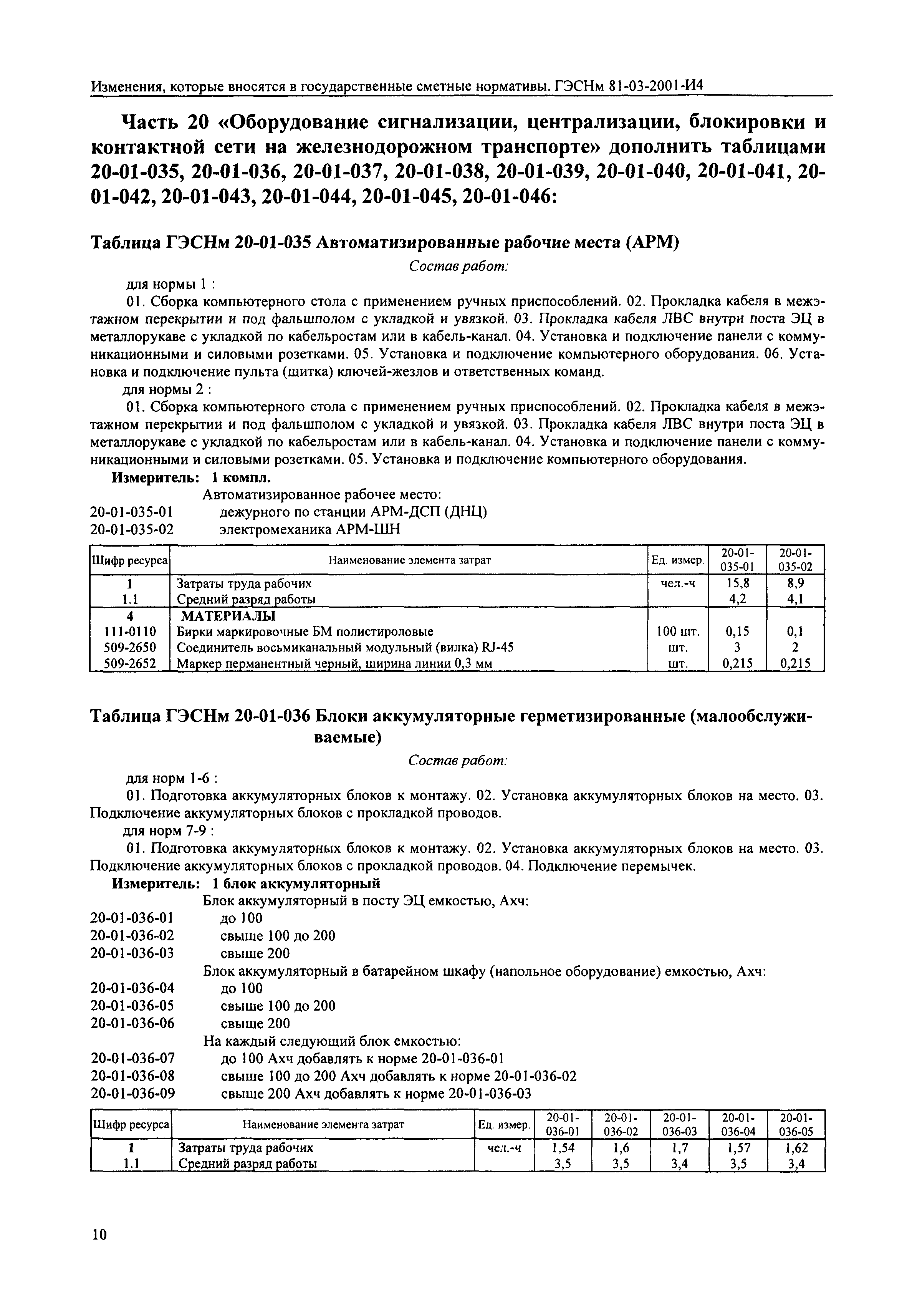 Изменения, которые вносятся в государственные сметные нормативы. ГЭСНм 81-03-2001-И4

Часть 20 «Оборудование сигнализации, централизации, блокировки и контактной сети на железнодорожном транспорте» дополнить таблицами 20-01-035, 20-01-036, 20-01-037, 20-01-038, 20-01-039, 20-01-040, 20-01-041, 20-01-042, 20-01-043, 20-01-044, 20-01-045, 20-01-046:

Таблица ГЭСНм 20-01-035 Автоматизированные рабочие места (АРМ)

Состав работ:

для нормы 1 :

01. Сборка компьютерного стола с применением ручных приспособлений. 02. Прокладка кабеля в межэтажном перекрытии и под фальшполом с укладкой и увязкой. 03. Прокладка кабеля ЛВС внутри поста ЭЦ в металлорукаве с укладкой по кабельростам или в кабель-канал. 04. Установка и подключение панели с коммуникационными и силовыми розетками. 05. Установка и подключение компьютерного оборудования. 06. Установка и подключение пульта (щитка) ключей-жезлов и ответственных команд.

для нормы 2 :

01. Сборка компьютерного стола с применением ручных приспособлений. 02. Прокладка кабеля в межэтажном перекрытии и под фальшполом с укладкой и увязкой. 03. Прокладка кабеля ЛВС внутри поста ЭЦ в металлорукаве с укладкой по кабельростам или в кабель-канал. 04. Установка и подключение панели с коммуникационными и силовыми розетками. 05. Установка и подключение компьютерного оборудования.

Измеритель: 1 компл.

Автоматизированное рабочее место:
20-01-035-01 дежурного по станции АРМ-ДСП (ДНЦ)
20-01-035-02 электромеханика АРМ-ШН

| Шифр ресурса | Наименование элемента затрат | Ед. измер. | 20-01-035-01 | 20-01-035-02 |
|---|---|---|---|---|
| 1 | Затраты труда рабочих | чел.-ч | 15,8 | 8,9 |
| 1.1 | Средний разряд работы | | 4,2 | 4,1 |
| 4 | МАТЕРИАЛЫ | | | |
| 111-0110 | Бирки маркировочные БМ полистироловые | 100 шт. | 0,15 | 0,1 |
| 509-2650 | Соединитель восьмиканальный модульный (вилка) RJ-45 | шт. | 3 | 2 |
| 509-2652 | Маркер перманентный черный, ширина линии 0,3 мм | шт. | 0,215 | 0,215 |

Таблица ГЭСНм 20-01-036 Блоки аккумуляторные герметизированные (малообслуживаемые)

Состав работ:

для норм 1-6 :

01. Подготовка аккумуляторных блоков к монтажу. 02. Установка аккумуляторных блоков на место. 03. Подключение аккумуляторных блоков с прокладкой проводов.

для норм 7-9 :

01. Подготовка аккумуляторных блоков к монтажу. 02. Установка аккумуляторных блоков на место. 03. Подключение аккумуляторных блоков с прокладкой проводов. 04. Подключение перемычек.

Измеритель: 1 блок аккумуляторный

Блок аккумуляторный в посту ЭЦ емкостью, Ахч:
20-01-036-01 до 100
20-01-036-02 свыше 100 до 200
20-01-036-03 свыше 200
Блок аккумуляторный в батарейном шкафу (напольное оборудование) емкостью, Ахч:
20-01-036-04 до 100
20-01-036-05 свыше 100 до 200
20-01-036-06 свыше 200
На каждый следующий блок емкостью:
20-01-036-07 до 100 Ахч добавлять к норме 20-01-036-01
20-01-036-08 свыше 100 до 200 Ахч добавлять к норме 20-01-036-02
20-01-036-09 свыше 200 Ахч добавлять к норме 20-01-036-03

| Шифр ресурса | Наименование элемента затрат | Ед. измер. | 20-01-036-01 | 20-01-036-02 | 20-01-036-03 | 20-01-036-04 | 20-01-036-05 |
|---|---|---|---|---|---|---|---|
| 1 | Затраты труда рабочих | чел.-ч | 1,54 | 1,6 | 1,7 | 1,57 | 1,62 |
| 1.1 | Средний разряд работы | | 3,5 | 3,5 | 3,4 | 3,5 | 3,4 |

10